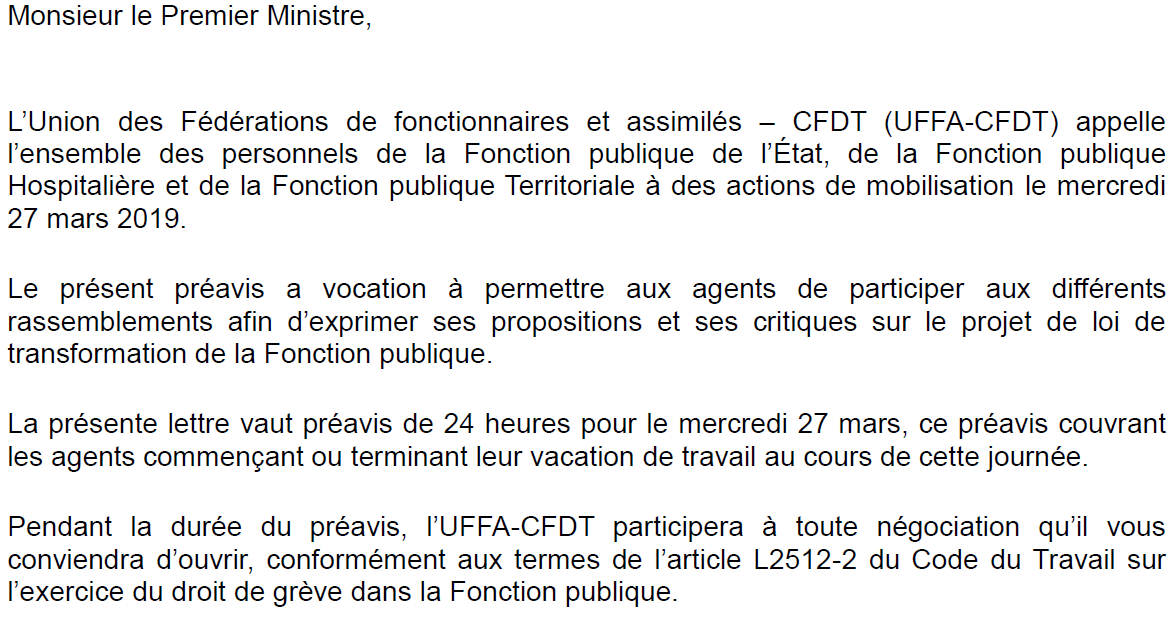 Monsieur le Premier Ministre,

L'Union des Fédérations de fonctionnaires et assimilés – CFDT (UFFA-CFDT) appelle l'ensemble des personnels de la Fonction publique de l'État, de la Fonction publique Hospitalière et de la Fonction publique Territoriale à des actions de mobilisation le mercredi 27 mars 2019.

Le présent préavis a vocation à permettre aux agents de participer aux différents rassemblements afin d'exprimer ses propositions et ses critiques sur le projet de loi de transformation de la Fonction publique.

La présente lettre vaut préavis de 24 heures pour le mercredi 27 mars, ce préavis couvrant les agents commençant ou terminant leur vacation de travail au cours de cette journée.

Pendant la durée du préavis, l'UFFA-CFDT participera à toute négociation qu'il vous conviendra d'ouvrir, conformément aux termes de l'article L2512-2 du Code du Travail sur l'exercice du droit de grève dans la Fonction publique.